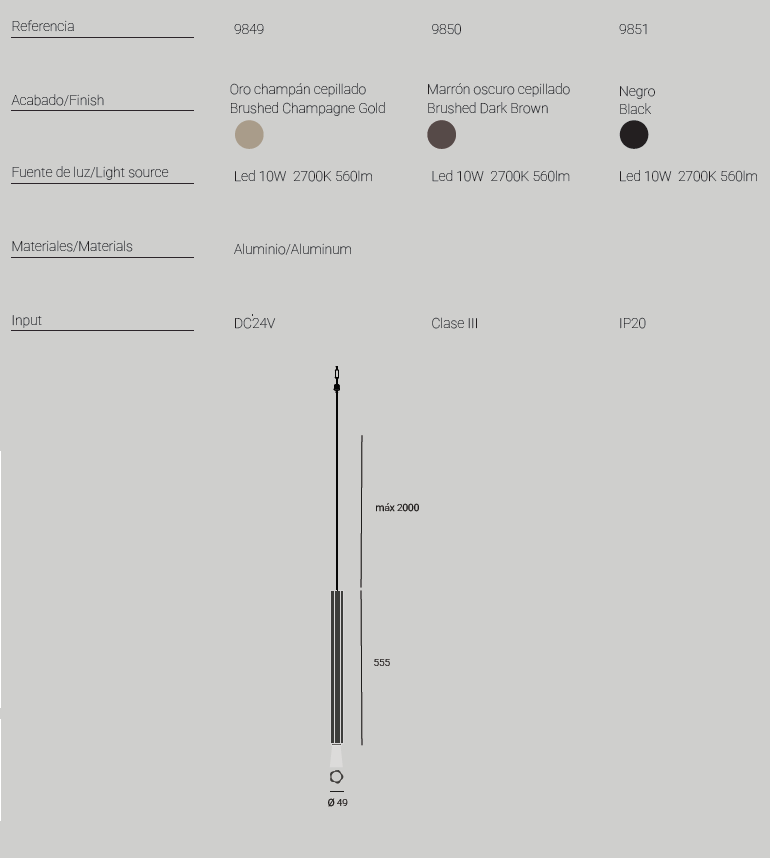 | Referencia | 9849 | 9850 | 9851 |
|---|---|---|---|
| Acabado/Finish | Oro champán cepillado Brushed Champagne Gold | Marrón oscuro cepillado Brushed Dark Brown | Negro Black |
| Fuente de luz/Light source | Led 10W 2700K 560lm | Led 10W 2700K 560lm | Led 10W 2700K 560lm |
| Materiales/Materials | Aluminio/Aluminum | | |
| Input | DC24V | Clase III | IP20 |

máx 2000

555

Ø 49